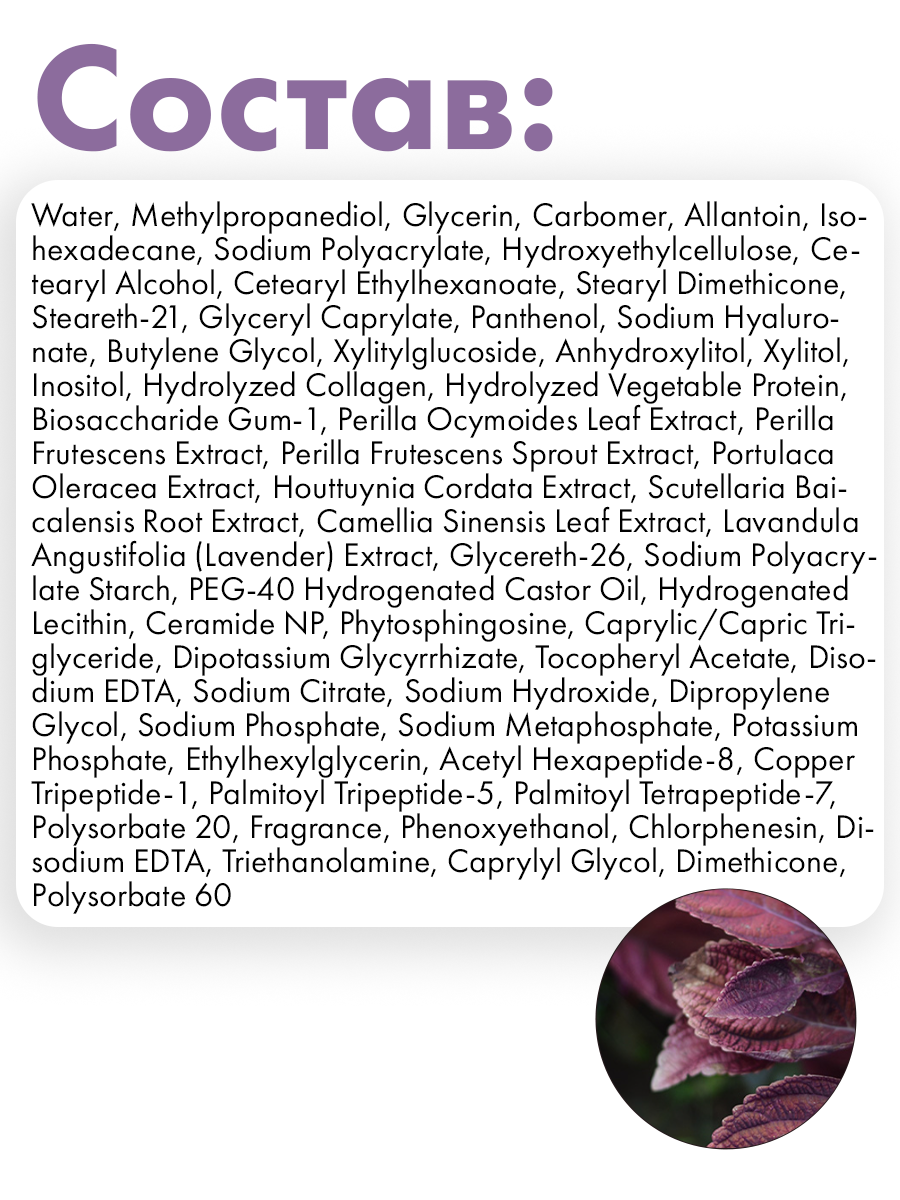 Состав:

Water, Methylpropanediol, Glycerin, Carbomer, Allantoin, Isohexadecane, Sodium Polyacrylate, Hydroxyethylcellulose, Cetearyl Alcohol, Cetearyl Ethylhexanoate, Stearyl Dimethicone, Steareth-21, Glyceryl Caprylate, Panthenol, Sodium Hyaluronate, Butylene Glycol, Xylitylglucoside, Anhydroxylitol, Xylitol, Inositol, Hydrolyzed Collagen, Hydrolyzed Vegetable Protein, Biosaccharide Gum-1, Perilla Ocymoides Leaf Extract, Perilla Frutescens Extract, Perilla Frutescens Sprout Extract, Portulaca Oleracea Extract, Houttuynia Cordata Extract, Scutellaria Baicalensis Root Extract, Camellia Sinensis Leaf Extract, Lavandula Angustifolia (Lavender) Extract, Glycereth-26, Sodium Polyacrylate Starch, PEG-40 Hydrogenated Castor Oil, Hydrogenated Lecithin, Ceramide NP, Phytosphingosine, Caprylic/Capric Triglyceride, Dipotassium Glycyrrhizate, Tocopheryl Acetate, Disodium EDTA, Sodium Citrate, Sodium Hydroxide, Dipropylene Glycol, Sodium Phosphate, Sodium Metaphosphate, Potassium Phosphate, Ethylhexylglycerin, Acetyl Hexapeptide-8, Copper Tripeptide-1, Palmitoyl Tripeptide-5, Palmitoyl Tetrapeptide-7, Polysorbate 20, Fragrance, Phenoxyethanol, Chlorphenesin, Disodium EDTA, Triethanolamine, Caprylyl Glycol, Dimethicone, Polysorbate 60